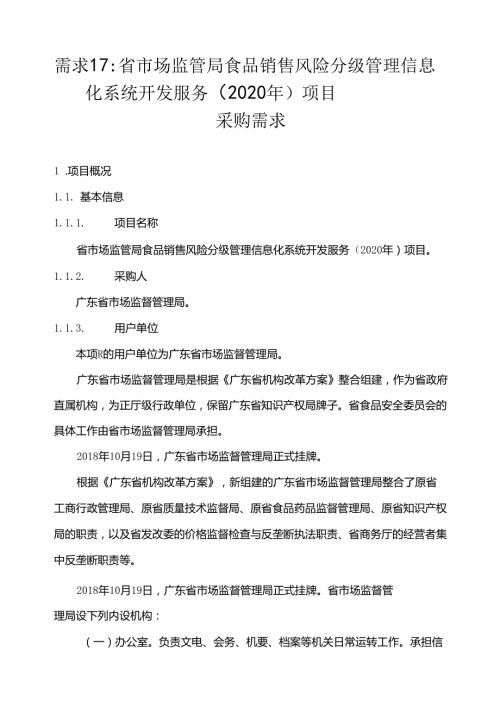 需求17:省市场监管局食品销售风险分级管理信息化系统开发服务（2020年）项目

采购需求

1 .项目概况

1.1. 基本信息

1.1.1. 项目名称

省市场监管局食品销售风险分级管理信息化系统开发服务（2020年）项目。

1.1.2. 采购人

广东省市场监督管理局。

1.1.3. 用户单位

本项R的用户单位为广东省市场监督管理局。

广东省市场监督管理局是根据《广东省机构改革方案》整合组建，作为省政府直属机构，为正厅级行政单位，保留广东省知识产权局牌子。省食品安全委员会的具体工作由省市场监督管理局承担。

2018年10月19日，广东省市场监督管理局正式挂牌。

根据《广东省机构改革方案》，新组建的广东省市场监督管理局整合了原省工商行政管理局、原省质量技术监督局、原省食品药品监督管理局、原省知识产权局的职责，以及省发改委的价格监督检查与反垄断执法职责、省商务厅的经营者集中反垄断职责等。

2018年10月19日，广东省市场监督管理局正式挂牌。省市场监督管理局设下列内设机构：

（一）办公室。负责文电、会务、机要、档案等机关日常运转工作。承担信